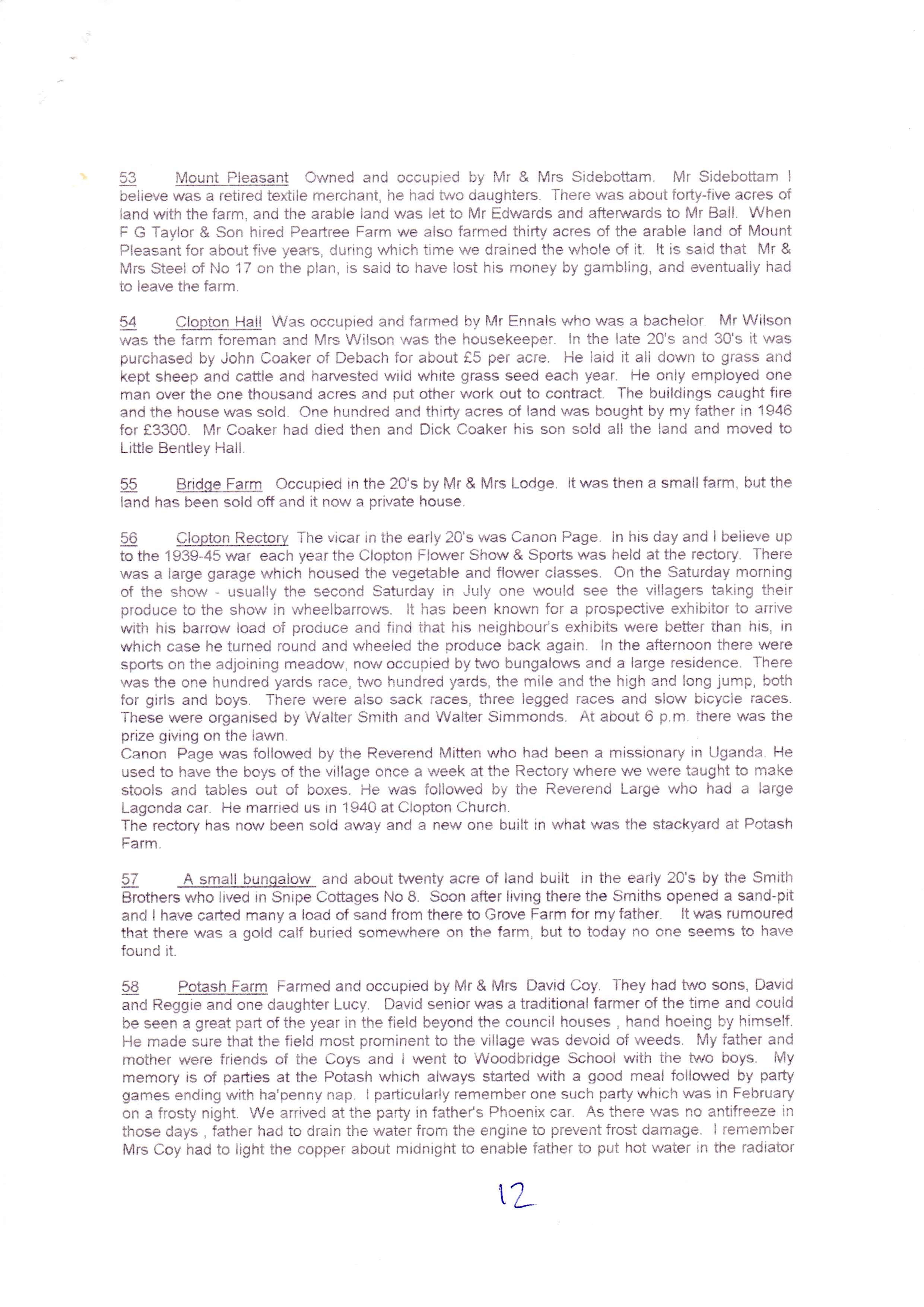 53 Mount Pleasant Owned and occupied by Mr & Mrs Sidebottam. Mr Sidebottam I believe was a retired textile merchant, he had two daughters. There was about forty-five acres of land with the farm, and the arable land was let to Mr Edwards and afterwards to Mr Ball. When F G Taylor & Son hired Peartree Farm we also farmed thirty acres of the arable land of Mount Pleasant for about five years, during which time we drained the whole of it. It is said that Mr & Mrs Steel of No 17 on the plan, is said to have lost his money by gambling, and eventually had to leave the farm.

54 Clopton Hall Was occupied and farmed by Mr Ennals who was a bachelor. Mr Wilson was the farm foreman and Mrs Wilson was the housekeeper. In the late 20's and 30's it was purchased by John Coaker of Debach for about £5 per acre. He laid it all down to grass and kept sheep and cattle and harvested wild white grass seed each year. He only employed one man over the one thousand acres and put other work out to contract. The buildings caught fire and the house was sold. One hundred and thirty acres of land was bought by my father in 1946 for £3300. Mr Coaker had died then and Dick Coaker his son sold all the land and moved to Little Bentley Hall.

55 Bridge Farm Occupied in the 20's by Mr & Mrs Lodge. It was then a small farm, but the land has been sold off and it now a private house.

56 Clopton Rectory The vicar in the early 20's was Canon Page. In his day and I believe up to the 1939-45 war each year the Clopton Flower Show & Sports was held at the rectory. There was a large garage which housed the vegetable and flower classes. On the Saturday morning of the show - usually the second Saturday in July one would see the villagers taking their produce to the show in wheelbarrows. It has been known for a prospective exhibitor to arrive with his barrow load of produce and find that his neighbour's exhibits were better than his, in which case he turned round and wheeled the produce back again. In the afternoon there were sports on the adjoining meadow, now occupied by two bungalows and a large residence. There was the one hundred yards race, two hundred yards, the mile and the high and long jump, both for girls and boys. There were also sack races, three legged races and slow bicycle races. These were organised by Walter Smith and Walter Simmonds. At about 6 p.m. there was the prize giving on the lawn.
Canon Page was followed by the Reverend Mitten who had been a missionary in Uganda. He used to have the boys of the village once a week at the Rectory where we were taught to make stools and tables out of boxes. He was followed by the Reverend Large who had a large Lagonda car. He married us in 1940 at Clopton Church.
The rectory has now been sold away and a new one built in what was the stackyard at Potash Farm.

57 A small bungalow and about twenty acre of land built in the early 20's by the Smith Brothers who lived in Snipe Cottages No 8. Soon after living there the Smiths opened a sand-pit and I have carted many a load of sand from there to Grove Farm for my father. It was rumoured that there was a gold calf buried somewhere on the farm, but to today no one seems to have found it.

58 Potash Farm Farmed and occupied by Mr & Mrs David Coy. They had two sons, David and Reggie and one daughter Lucy. David senior was a traditional farmer of the time and could be seen a great part of the year in the field beyond the council houses , hand hoeing by himself. He made sure that the field most prominent to the village was devoid of weeds. My father and mother were friends of the Coys and I went to Woodbridge School with the two boys. My memory is of parties at the Potash which always started with a good meal followed by party games ending with ha'penny nap. I particularly remember one such party which was in February on a frosty night. We arrived at the party in father's Phoenix car. As there was no antifreeze in those days , father had to drain the water from the engine to prevent frost damage. I remember Mrs Coy had to light the copper about midnight to enable father to put hot water in the radiator

12